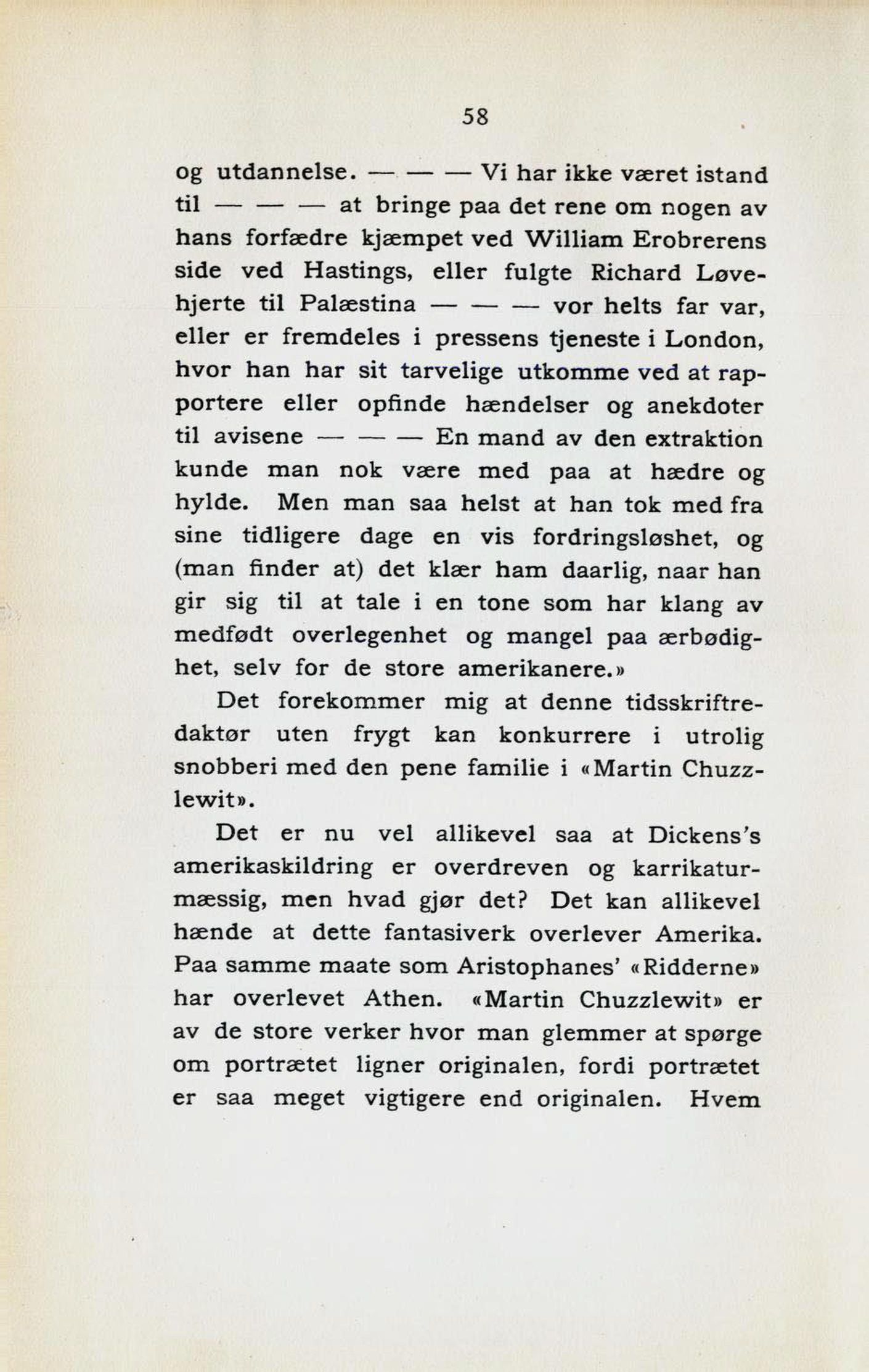 58

og utdannelse. — — — Vi har ikke været istand til — — — at bringe paa det rene om nogen av hans forfædre kjæmpet ved William Erobrerens side ved Hastings, eller fulgte Richard Løvehjerte til Palæstina — — — vor helts far var, eller er fremdeles i pressens tjeneste i London, hvor han har sit tarvelige utkomme ved at rapportere eller opfinde hændelser og anekdoter til avisene — — — En mand av den extraktion kunde man nok være med paa at hædre og hylde. Men man saa helst at han tok med fra sine tidligere dage en vis fordringsløshet, og (man finder at) det klær ham daarlig, naar han gir sig til at tale i en tone som har klang av medfødt overlegenhet og mangel paa ærbødighet, selv for de store amerikanere.»

Det forekommer mig at denne tidsskriftredaktør uten frygt kan konkurrere i utrolig snobberi med den pene familie i «Martin Chuzzlewit».

Det er nu vel allikevel saa at Dickens's amerikaskildring er overdreven og karrikaturmæssig, men hvad gjør det? Det kan allikevel hænde at dette fantasiverk overlever Amerika. Paa samme maate som Aristophanes' «Ridderne» har overlevet Athen. «Martin Chuzzlewit» er av de store verker hvor man glemmer at spørge om portrætet ligner originalen, fordi portrætet er saa meget vigtigere end originalen. Hvem